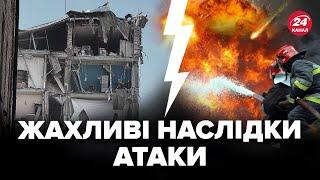 24 КАНАЛ

ЖАХЛИВІ НАСЛІДКИ АТАКИ